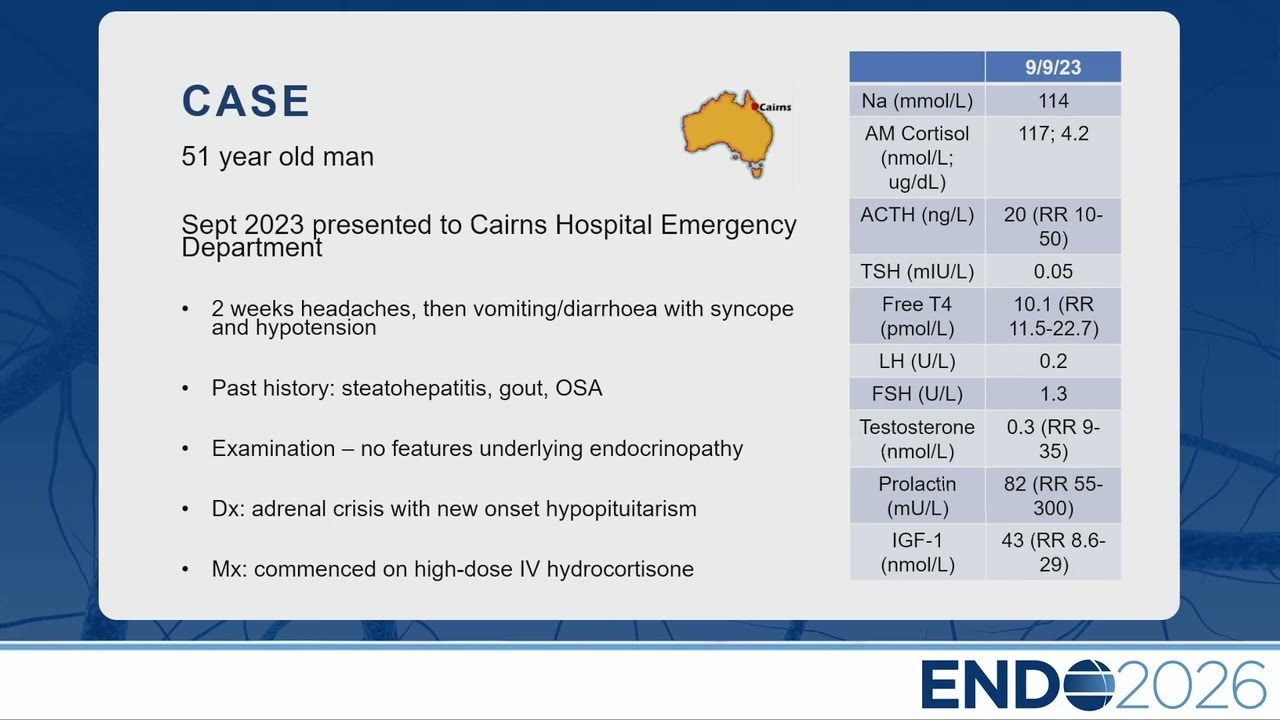 CASE

51 year old man

Cairns

Sept 2023 presented to Cairns Hospital Emergency Department

• 2 weeks headaches, then vomiting/diarrhoea with syncope and hypotension

• Past history: steatohepatitis, gout, OSA

• Examination – no features underlying endocrinopathy

• Dx: adrenal crisis with new onset hypopituitarism

• Mx: commenced on high-dose IV hydrocortisone

| | 9/9/23 |
|---|---|
| Na (mmol/L) | 114 |
| AM Cortisol (nmol/L; ug/dL) | 117; 4.2 |
| ACTH (ng/L) | 20 (RR 10-50) |
| TSH (mIU/L) | 0.05 |
| Free T4 (pmol/L) | 10.1 (RR 11.5-22.7) |
| LH (U/L) | 0.2 |
| FSH (U/L) | 1.3 |
| Testosterone (nmol/L) | 0.3 (RR 9-35) |
| Prolactin (mU/L) | 82 (RR 55-300) |
| IGF-1 (nmol/L) | 43 (RR 8.6-29) |

ENDO2026